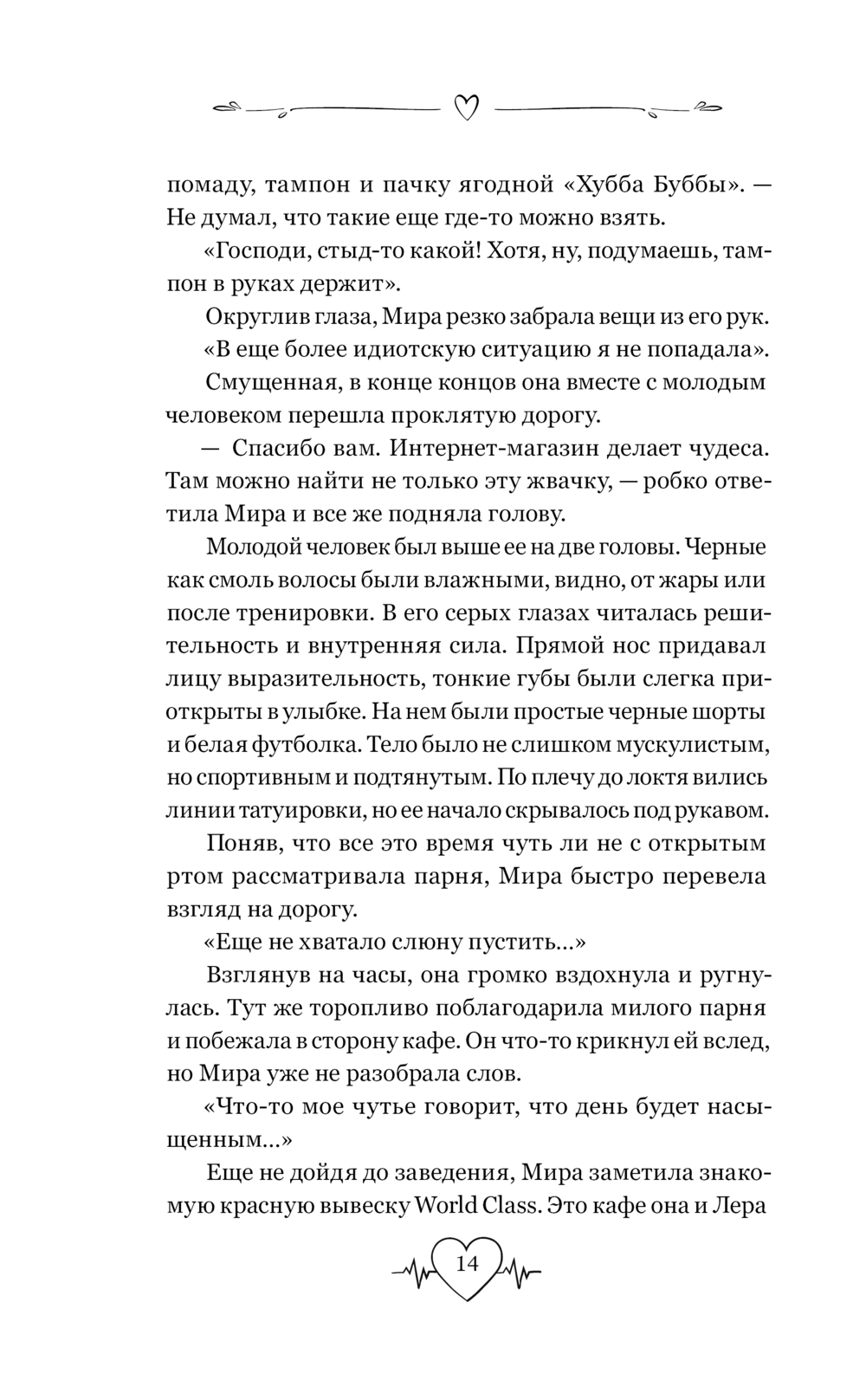 помаду, тампон и пачку ягодной «Хубба Буббы». — Не думал, что такие еще где-то можно взять.

«Господи, стыд-то какой! Хотя, ну, подумаешь, тампон в руках держит».

Округлив глаза, Мира резко забрала вещи из его рук.

«В еще более идиотскую ситуацию я не попадала».

Смущенная, в конце концов она вместе с молодым человеком перешла проклятую дорогу.

— Спасибо вам. Интернет-магазин делает чудеса. Там можно найти не только эту жвачку, — робко ответила Мира и все же подняла голову.

Молодой человек был выше ее на две головы. Черные как смоль волосы были влажными, видно, от жары или после тренировки. В его серых глазах читалась решительность и внутренняя сила. Прямой нос придавал лицу выразительность, тонкие губы были слегка приоткрыты в улыбке. На нем были простые черные шорты и белая футболка. Тело было не слишком мускулистым, но спортивным и подтянутым. По плечу до локтя вились линии татуировки, но ее начало скрывалось под рукавом.

Поняв, что все это время чуть ли не с открытым ртом рассматривала парня, Мира быстро перевела взгляд на дорогу.

«Еще не хватало слюну пустить...»

Взглянув на часы, она громко вздохнула и ругнулась. Тут же торопливо поблагодарила милого парня и побежала в сторону кафе. Он что-то крикнул ей вслед, но Мира уже не разобрала слов.

«Что-то мое чутье говорит, что день будет насыщенным...»

Еще не дойдя до заведения, Мира заметила знакомую красную вывеску World Class. Это кафе она и Лера

14